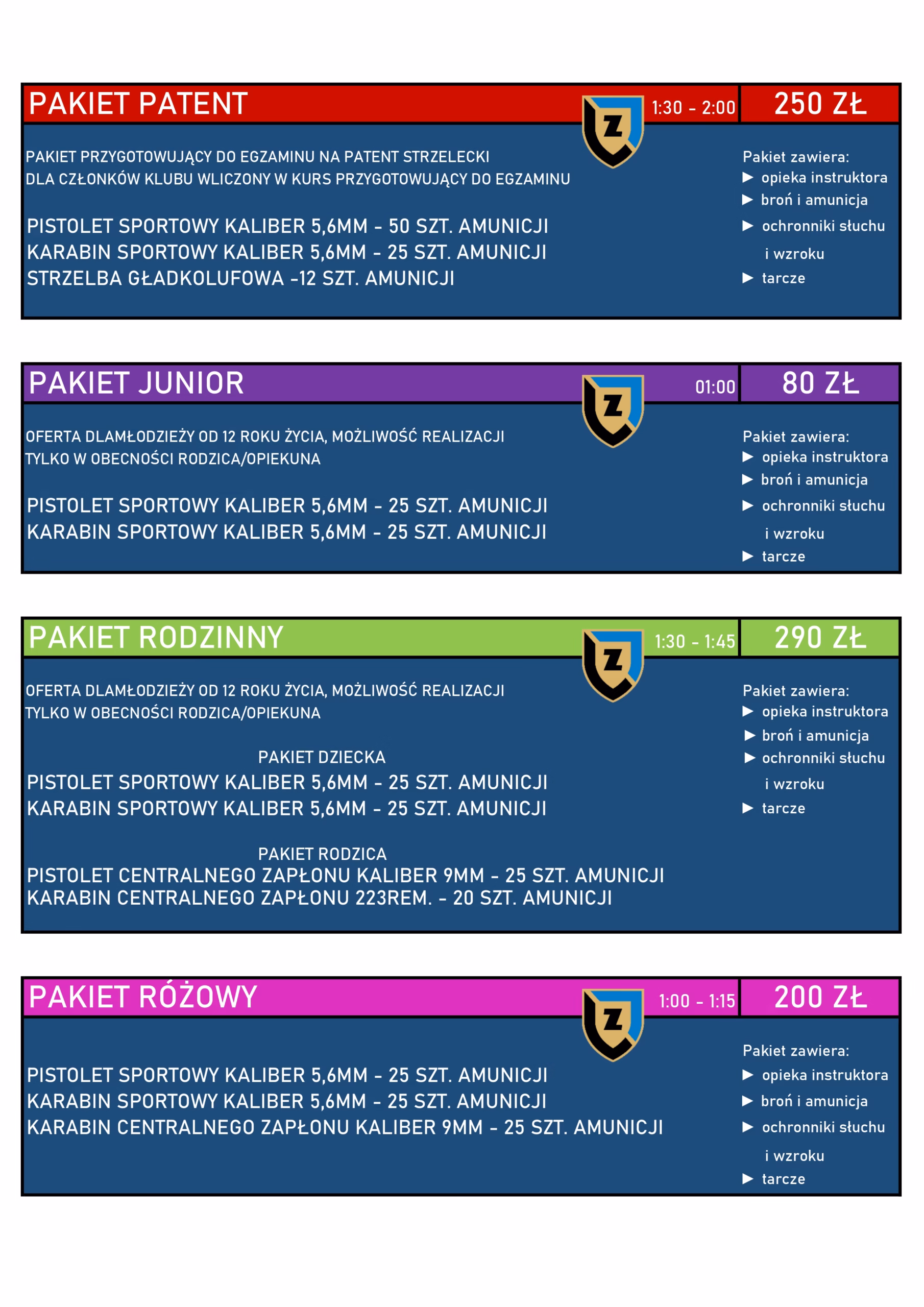 PAKIET PATENT
Z
1:30 - 2:00
250 ZŁ

PAKIET PRZYGOTOWUJĄCY DO EGZAMINU NA PATENT STRZELECKI
DLA CZŁONKÓW KLUBU WLICZONY W KURS PRZYGOTOWUJĄCY DO EGZAMINU

PISTOLET SPORTOWY KALIBER 5,6MM - 50 SZT. AMUNICJI
KARABIN SPORTOWY KALIBER 5,6MM - 25 SZT. AMUNICJI
STRZELBA GŁADKOLUFOWA -12 SZT. AMUNICJI

Pakiet zawiera:
▶ opieka instruktora
▶ broń i amunicja
▶ ochronniki słuchu i wzroku
▶ tarcze

PAKIET JUNIOR
Z
01:00
80 ZŁ

OFERTA DLAMŁODZIEŻY OD 12 ROKU ŻYCIA, MOŻLIWOŚĆ REALIZACJI
TYLKO W OBECNOŚCI RODZICA/OPIEKUNA

PISTOLET SPORTOWY KALIBER 5,6MM - 25 SZT. AMUNICJI
KARABIN SPORTOWY KALIBER 5,6MM - 25 SZT. AMUNICJI

Pakiet zawiera:
▶ opieka instruktora
▶ broń i amunicja
▶ ochronniki słuchu i wzroku
▶ tarcze

PAKIET RODZINNY
Z
1:30 - 1:45
290 ZŁ

OFERTA DLAMŁODZIEŻY OD 12 ROKU ŻYCIA, MOŻLIWOŚĆ REALIZACJI
TYLKO W OBECNOŚCI RODZICA/OPIEKUNA

PAKIET DZIECKA
PISTOLET SPORTOWY KALIBER 5,6MM - 25 SZT. AMUNICJI
KARABIN SPORTOWY KALIBER 5,6MM - 25 SZT. AMUNICJI

PAKIET RODZICA
PISTOLET CENTRALNEGO ZAPŁONU KALIBER 9MM - 25 SZT. AMUNICJI
KARABIN CENTRALNEGO ZAPŁONU 223REM. - 20 SZT. AMUNICJI

Pakiet zawiera:
▶ opieka instruktora
▶ broń i amunicja
▶ ochronniki słuchu i wzroku
▶ tarcze

PAKIET RÓŻOWY
Z
1:00 - 1:15
200 ZŁ

PISTOLET SPORTOWY KALIBER 5,6MM - 25 SZT. AMUNICJI
KARABIN SPORTOWY KALIBER 5,6MM - 25 SZT. AMUNICJI
KARABIN CENTRALNEGO ZAPŁONU KALIBER 9MM - 25 SZT. AMUNICJI

Pakiet zawiera:
▶ opieka instruktora
▶ broń i amunicja
▶ ochronniki słuchu i wzroku
▶ tarcze